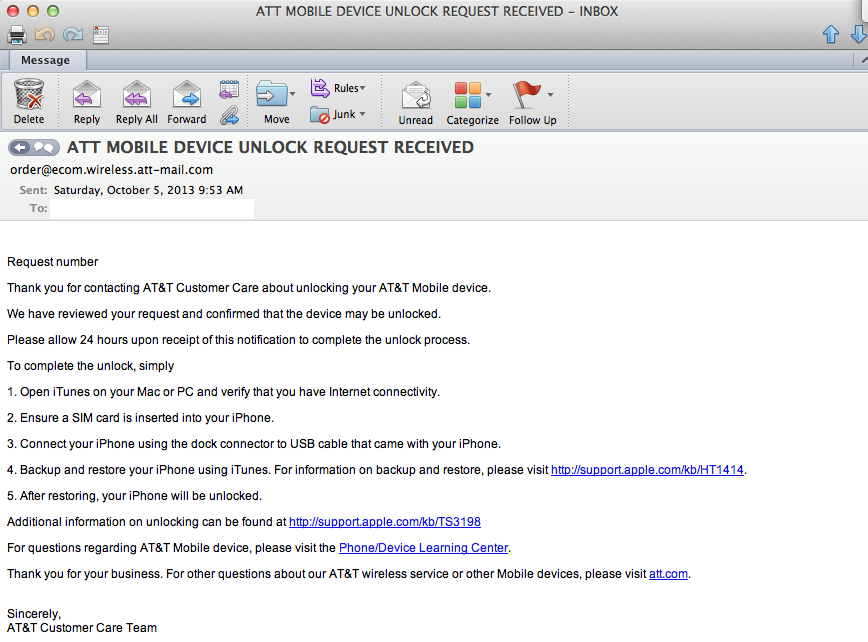 ATT MOBILE DEVICE UNLOCK REQUEST RECEIVED – INBOX

Message

Delete Reply Reply All Forward Move Rules Junk Unread Categorize Follow Up

ATT MOBILE DEVICE UNLOCK REQUEST RECEIVED

order@ecom.wireless.att-mail.com

Sent: Saturday, October 5, 2013 9:53 AM

To:

Request number

Thank you for contacting AT&T Customer Care about unlocking your AT&T Mobile device.

We have reviewed your request and confirmed that the device may be unlocked.

Please allow 24 hours upon receipt of this notification to complete the unlock process.

To complete the unlock, simply

1. Open iTunes on your Mac or PC and verify that you have Internet connectivity.

2. Ensure a SIM card is inserted into your iPhone.

3. Connect your iPhone using the dock connector to USB cable that came with your iPhone.

4. Backup and restore your iPhone using iTunes. For information on backup and restore, please visit http://support.apple.com/kb/HT1414.

5. After restoring, your iPhone will be unlocked.

Additional information on unlocking can be found at http://support.apple.com/kb/TS3198

For questions regarding AT&T Mobile device, please visit the Phone/Device Learning Center.

Thank you for your business. For other questions about our AT&T wireless service or other Mobile devices, please visit att.com.

Sincerely,
AT&T Customer Care Team